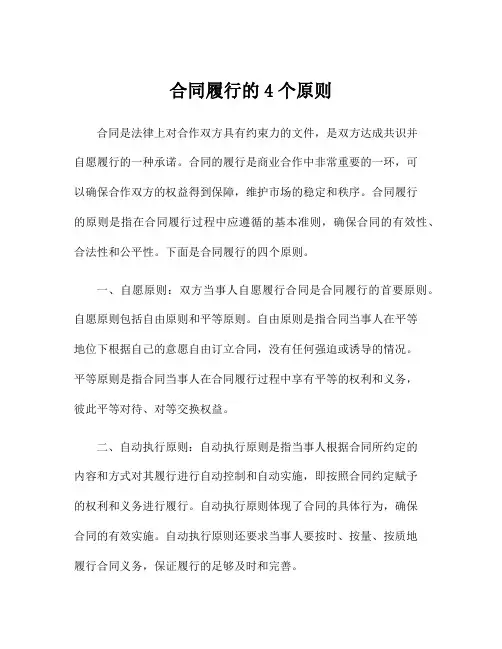 合同履行的 4 个原则

合同是法律上对合作双方具有约束力的文件，是双方达成共识并自愿履行的一种承诺。合同的履行是商业合作中非常重要的一环，可以确保合作双方的权益得到保障，维护市场的稳定和秩序。合同履行的原则是指在合同履行过程中应遵循的基本准则，确保合同的有效性、合法性和公平性。下面是合同履行的四个原则。

一、自愿原则：双方当事人自愿履行合同是合同履行的首要原则。自愿原则包括自由原则和平等原则。自由原则是指合同当事人在平等地位下根据自己的意愿自由订立合同，没有任何强迫或诱导的情况。平等原则是指合同当事人在合同履行过程中享有平等的权利和义务，彼此平等对待、对等交换权益。

二、自动执行原则：自动执行原则是指当事人根据合同所约定的内容和方式对其履行进行自动控制和自动实施，即按照合同约定赋予的权利和义务进行履行。自动执行原则体现了合同的具体行为，确保合同的有效实施。自动执行原则还要求当事人要按时、按量、按质地履行合同义务，保证履行的是够及时和完善。